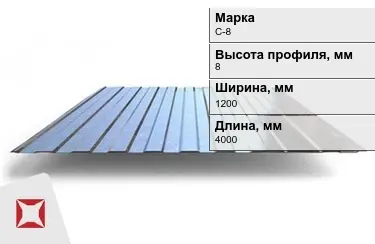 Марка
С-8

Высота профиля, мм
8

Ширина, мм
1200

Длина, мм
4000